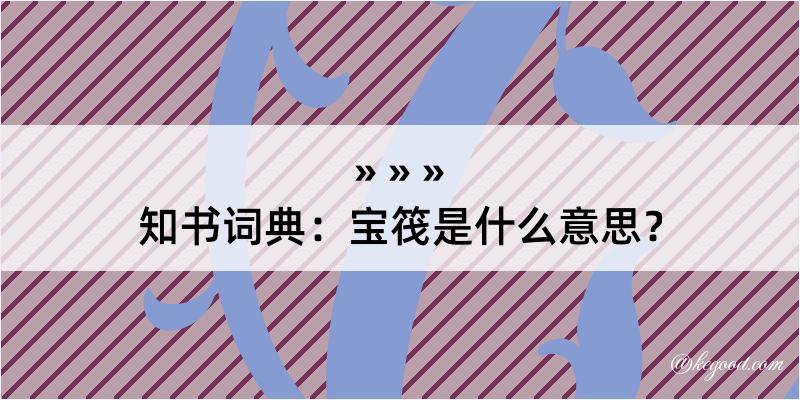 » » »
知书词典：宝筏是什么意思？

@kegood.com